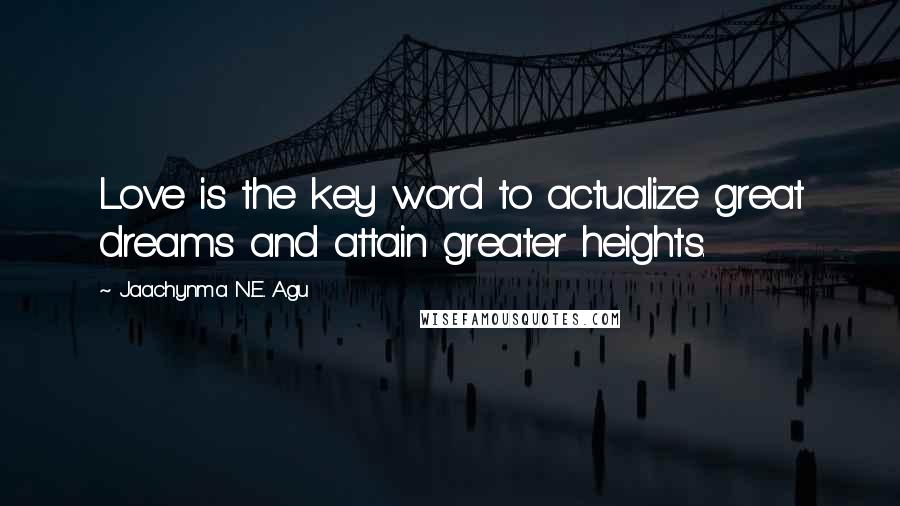 Love is the key word to actualize great dreams and attain greater heights.

~ Jaachynma N.E. Agu

WISEFAMOUSQUOTES.COM